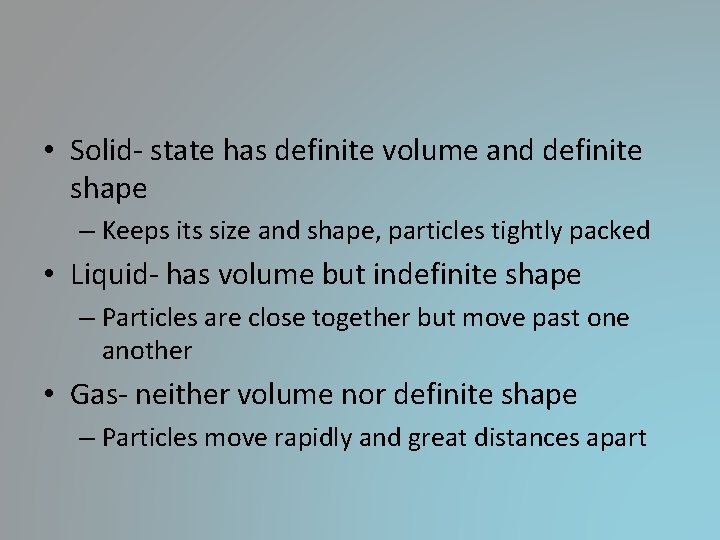 • Solid- state has definite volume and definite shape

– Keeps its size and shape, particles tightly packed

• Liquid- has volume but indefinite shape

– Particles are close together but move past one another

• Gas- neither volume nor definite shape

– Particles move rapidly and great distances apart